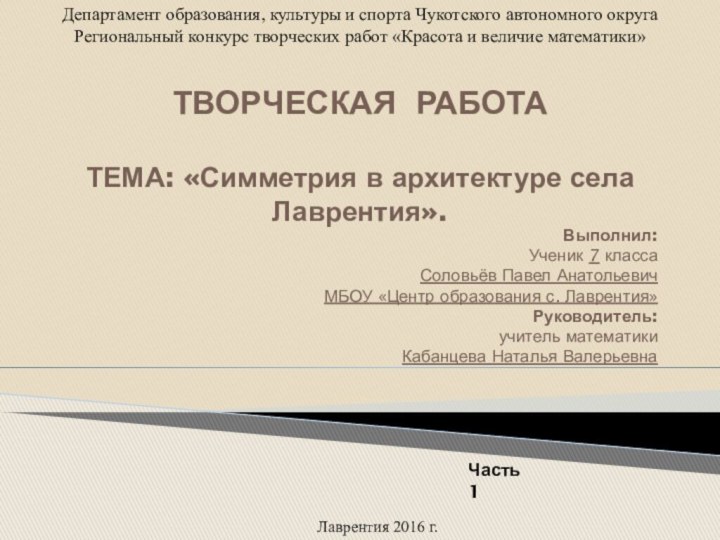 Департамент образования, культуры и спорта Чукотского автономного округа
Региональный конкурс творческих работ «Красота и величие математики»

ТВОРЧЕСКАЯ РАБОТА

ТЕМА: «Симметрия в архитектуре села Лаврентия».

Выполнил:
Ученик 7 класса
Соловьёв Павел Анатольевич
МБОУ «Центр образования с. Лаврентия»
Руководитель:
учитель математики
Кабанцева Наталья Валерьевна

Часть 1

Лаврентия 2016 г.